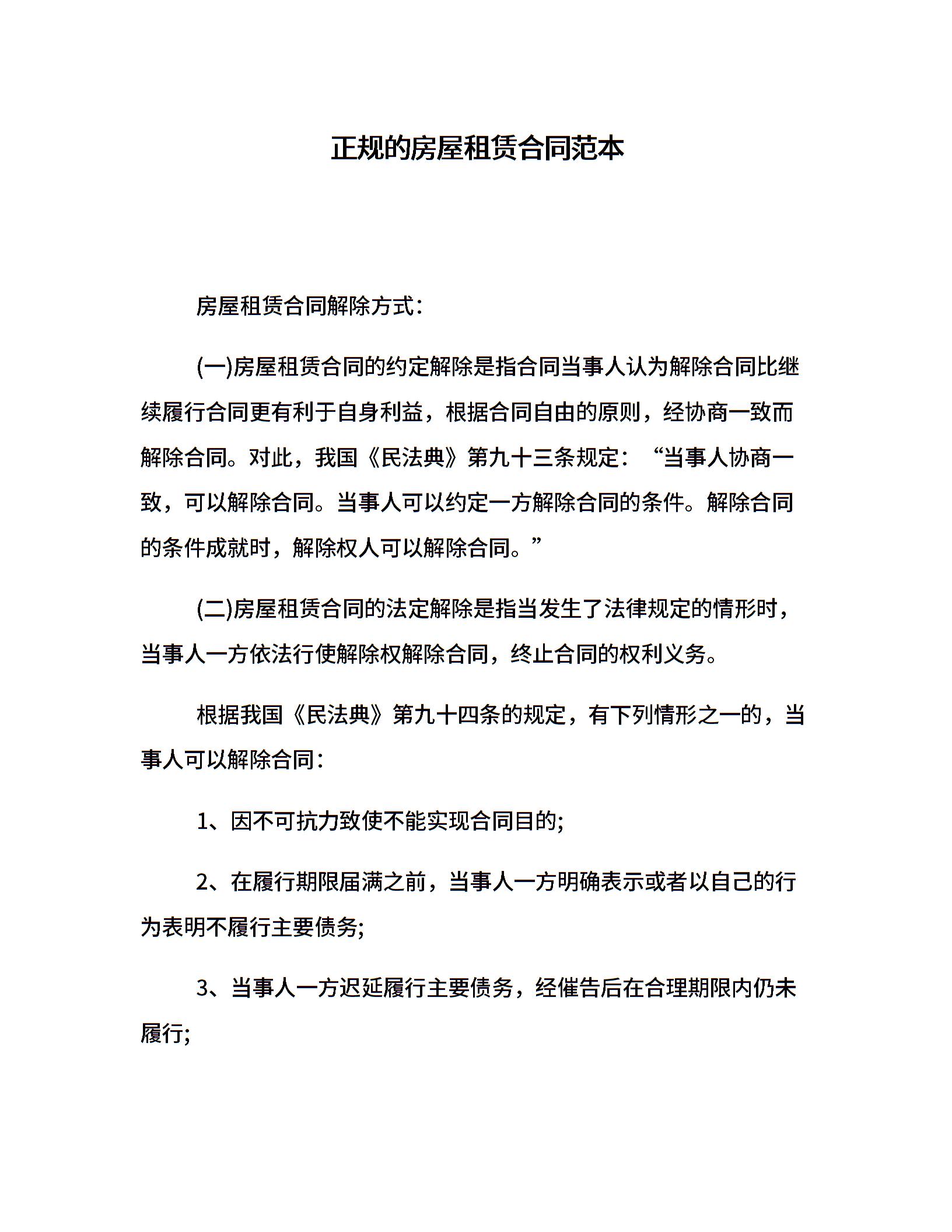 正规的房屋租赁合同范本

房屋租赁合同解除方式：

(一)房屋租赁合同的约定解除是指合同当事人认为解除合同比继续履行合同更有利于自身利益，根据合同自由的原则，经协商一致而解除合同。对此，我国《民法典》第九十三条规定：“当事人协商一致，可以解除合同。当事人可以约定一方解除合同的条件。解除合同的条件成就时，解除权人可以解除合同。”

(二)房屋租赁合同的法定解除是指当发生了法律规定的情形时，当事人一方依法行使解除权解除合同，终止合同的权利义务。

根据我国《民法典》第九十四条的规定，有下列情形之一的，当事人可以解除合同：

1、因不可抗力致使不能实现合同目的;

2、在履行期限届满之前，当事人一方明确表示或者以自己的行为表明不履行主要债务;

3、当事人一方迟延履行主要债务，经催告后在合理期限内仍未履行;